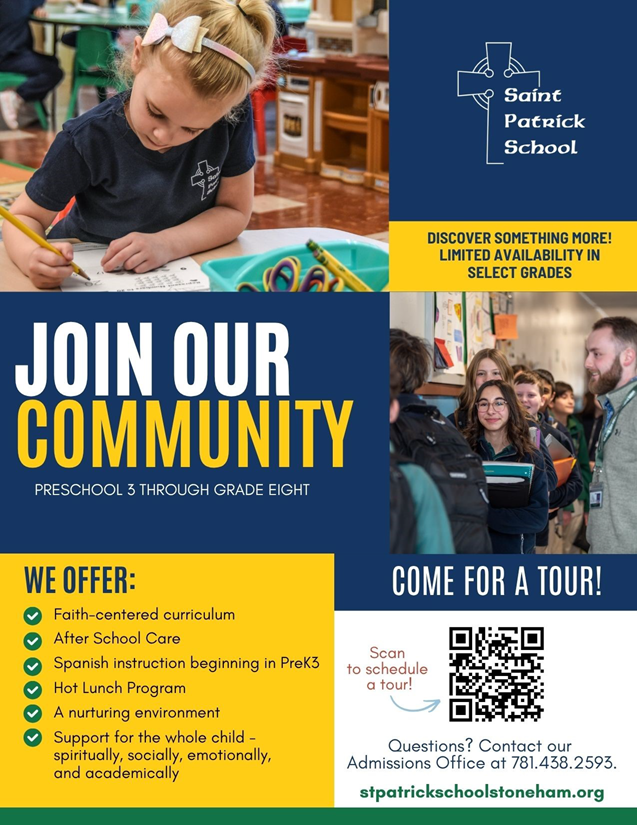 Saint Patrick School

DISCOVER SOMETHING MORE! LIMITED AVAILABILITY IN SELECT GRADES

JOIN OUR COMMUNITY

PRESCHOOL 3 THROUGH GRADE EIGHT

WE OFFER:

✓ Faith-centered curriculum
✓ After School Care
✓ Spanish instruction beginning in PreK3
✓ Hot Lunch Program
✓ A nurturing environment
✓ Support for the whole child - spiritually, socially, emotionally, and academically

COME FOR A TOUR!

Scan to schedule a tour!

Questions? Contact our Admissions Office at 781.438.2593.

stpatrickschoolstoneham.org